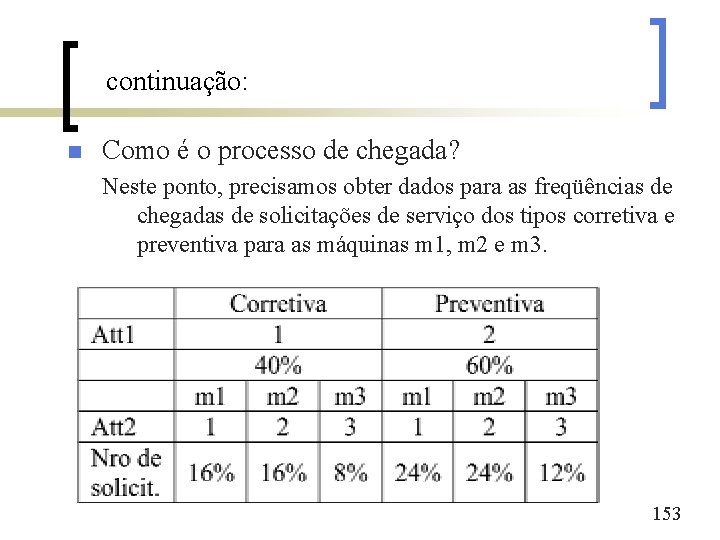 continuação:

Como é o processo de chegada?

Neste ponto, precisamos obter dados para as freqüências de chegadas de solicitações de serviço dos tipos corretiva e preventiva para as máquinas m1, m2 e m3.

| | Corretiva | | | Preventiva | | |
|---|---|---|---|---|---|---|
| Att1 | 1 | | | 2 | | |
| | 40% | | | 60% | | |
| | m1 | m2 | m3 | m1 | m2 | m3 |
| Att2 | 1 | 2 | 3 | 1 | 2 | 3 |
| Nro de solicit. | 16% | 16% | 8% | 24% | 24% | 12% |

153